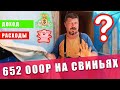 ДОХОД
РАСХОДЫ
?
652 000Р НА СВИНЬЯХ